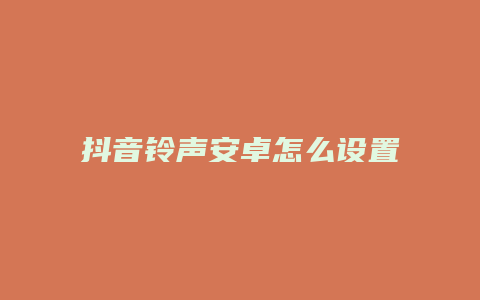 抖音铃声安卓怎么设置